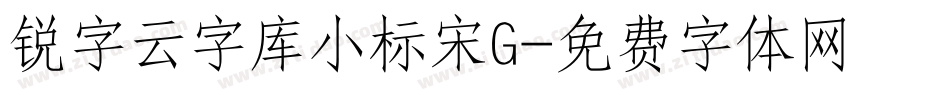 锐字云字库小标宋G-免费字体网